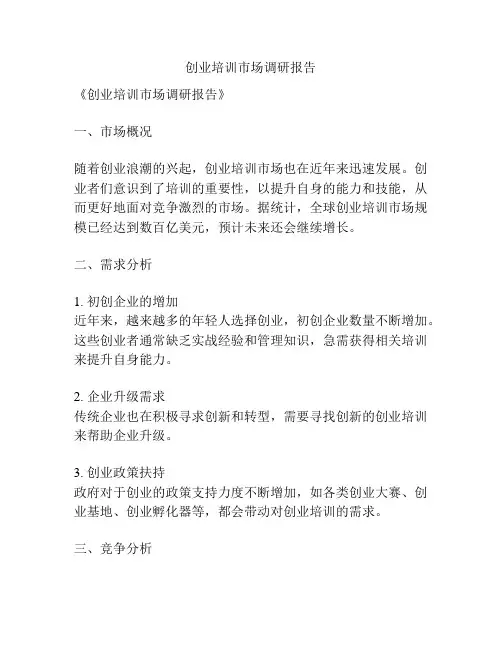 创业培训市场调研报告

《创业培训市场调研报告》

一、市场概况

随着创业浪潮的兴起，创业培训市场也在近年来迅速发展。创业者们意识到了培训的重要性，以提升自身的能力和技能，从而更好地面对竞争激烈的市场。据统计，全球创业培训市场规模已经达到数百亿美元，预计未来还会继续增长。

二、需求分析

1. 初创企业的增加
近年来，越来越多的年轻人选择创业，初创企业数量不断增加。这些创业者通常缺乏实战经验和管理知识，急需获得相关培训来提升自身能力。

2. 企业升级需求
传统企业也在积极寻求创新和转型，需要寻找创新的创业培训来帮助企业升级。

3. 创业政策扶持
政府对于创业的政策支持力度不断增加，如各类创业大赛、创业基地、创业孵化器等，都会带动对创业培训的需求。

三、竞争分析